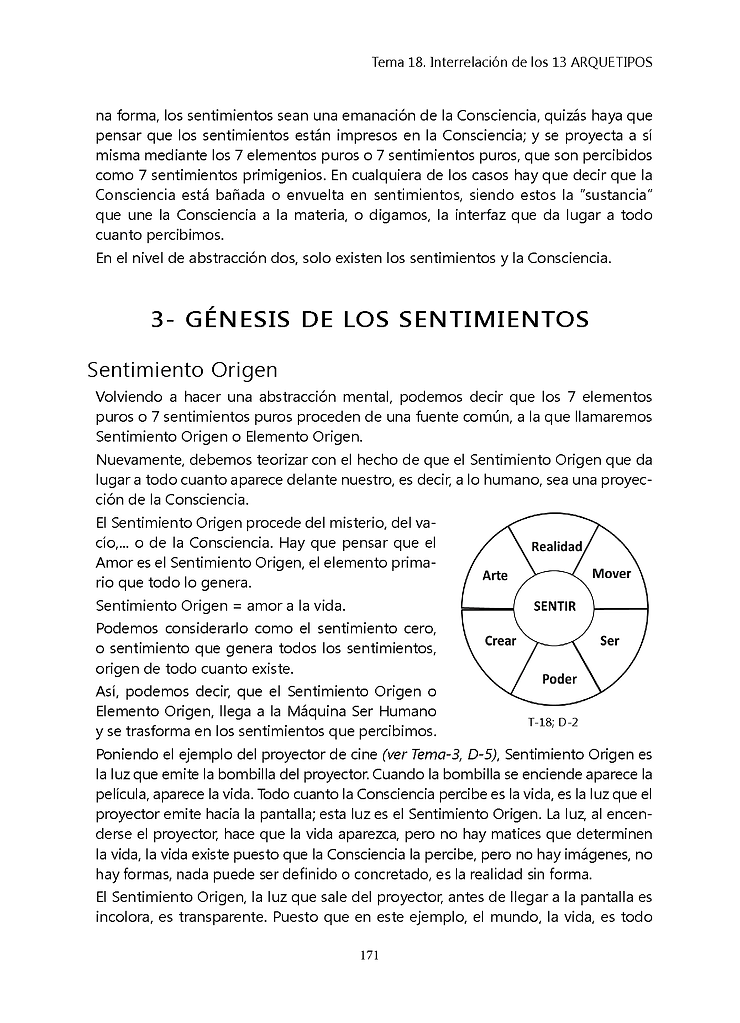 Tema 18. Interrelación de los 13 ARQUETIPOS

na forma, los sentimientos sean una emanación de la Consciencia, quizás haya que pensar que los sentimientos están impresos en la Consciencia; y se proyecta a sí misma mediante los 7 elementos puros o 7 sentimientos puros, que son percibidos como 7 sentimientos primigenios. En cualquiera de los casos hay que decir que la Consciencia está bañada o envuelta en sentimientos, siendo estos la "sustancia" que une la Consciencia a la materia, o digamos, la interfaz que da lugar a todo cuanto percibimos.

En el nivel de abstracción dos, solo existen los sentimientos y la Consciencia.

3- GÉNESIS DE LOS SENTIMIENTOS

Sentimiento Origen

Volviendo a hacer una abstracción mental, podemos decir que los 7 elementos puros o 7 sentimientos puros proceden de una fuente común, a la que llamaremos Sentimiento Origen o Elemento Origen.

Nuevamente, debemos teorizar con el hecho de que el Sentimiento Origen que da lugar a todo cuanto aparece delante nuestro, es decir, a lo humano, sea una proyección de la Consciencia.

El Sentimiento Origen procede del misterio, del vacío,... o de la Consciencia. Hay que pensar que el Amor es el Sentimiento Origen, el elemento primario que todo lo genera.

Sentimiento Origen = amor a la vida.

Podemos considerarlo como el sentimiento cero, o sentimiento que genera todos los sentimientos, origen de todo cuanto existe.

Así, podemos decir, que el Sentimiento Origen o Elemento Origen, llega a la Máquina Ser Humano y se trasforma en los sentimientos que percibimos.

Realidad
Mover
Ser
Poder
Crear
Arte
SENTIR

T-18; D-2

Poniendo el ejemplo del proyector de cine (ver Tema-3, D-5), Sentimiento Origen es la luz que emite la bombilla del proyector. Cuando la bombilla se enciende aparece la película, aparece la vida. Todo cuanto la Consciencia percibe es la vida, es la luz que el proyector emite hacia la pantalla; esta luz es el Sentimiento Origen. La luz, al encenderse el proyector, hace que la vida aparezca, pero no hay matices que determinen la vida, la vida existe puesto que la Consciencia la percibe, pero no hay imágenes, no hay formas, nada puede ser definido o concretado, es la realidad sin forma.

El Sentimiento Origen, la luz que sale del proyector, antes de llegar a la pantalla es incolora, es transparente. Puesto que en este ejemplo, el mundo, la vida, es todo

171